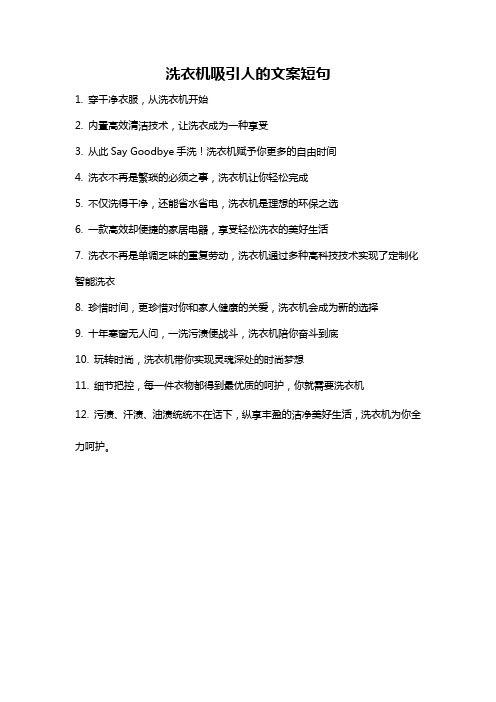 洗衣机吸引人的文案短句

1. 穿干净衣服，从洗衣机开始

2. 内置高效清洁技术，让洗衣成为一种享受

3. 从此 Say Goodbye 手洗！洗衣机赋予你更多的自由时间

4. 洗衣不再是繁琐的必须之事，洗衣机让你轻松完成

5. 不仅洗得干净，还能省水省电，洗衣机是理想的环保之选

6. 一款高效却便捷的家居电器，享受轻松洗衣的美好生活

7. 洗衣不再是单调乏味的重复劳动，洗衣机通过多种高科技技术实现了定制化智能洗衣

8. 珍惜时间，更珍惜对你和家人健康的关爱，洗衣机会成为新的选择

9. 十年寒窗无人问，一洗污渍便战斗，洗衣机陪你奋斗到底

10. 玩转时尚，洗衣机带你实现灵魂深处的时尚梦想

11. 细节把控，每一件衣物都得到最优质的呵护，你就需要洗衣机

12. 污渍、汗渍、油渍统统不在话下，纵享丰盈的洁净美好生活，洗衣机为你全力呵护。